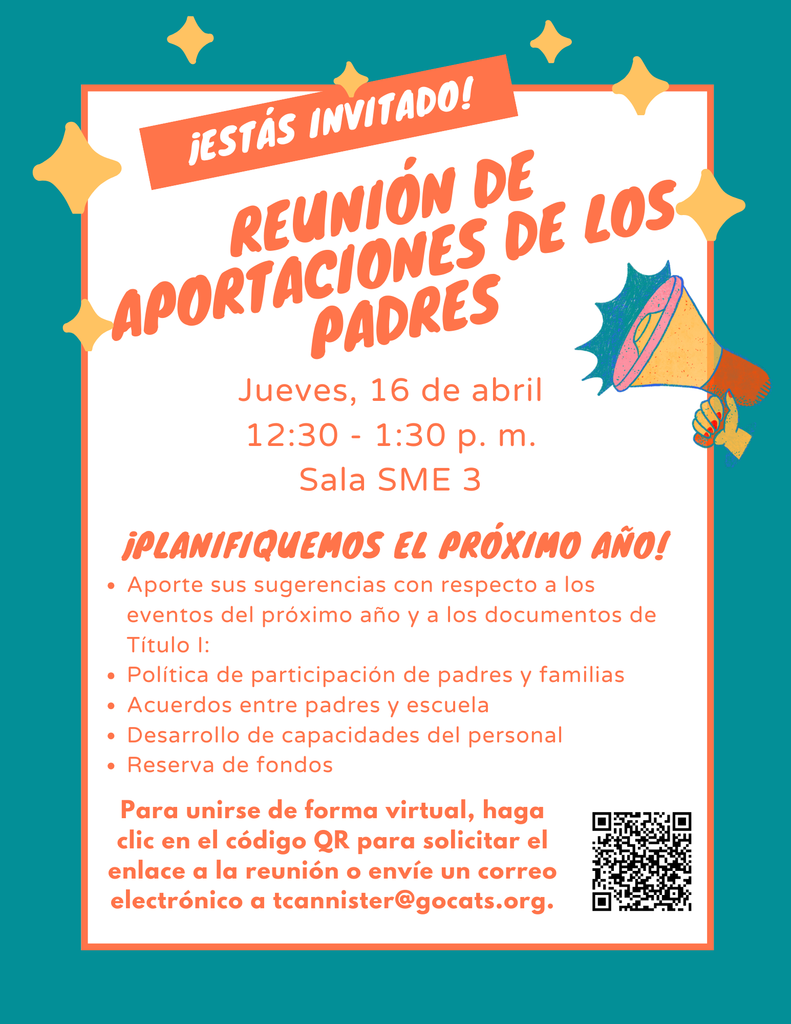 ¡ESTÁS INVITADO!

REUNIÓN DE APORTACIONES DE LOS PADRES

Jueves, 16 de abril
12:30 - 1:30 p. m.
Sala SME 3

¡PLANIFIQUEMOS EL PRÓXIMO AÑO!

• Aporte sus sugerencias con respecto a los eventos del próximo año y a los documentos de Título I:
• Política de participación de padres y familias
• Acuerdos entre padres y escuela
• Desarrollo de capacidades del personal
• Reserva de fondos

Para unirse de forma virtual, haga clic en el código QR para solicitar el enlace a la reunión o envíe un correo electrónico a tcannister@gocats.org.